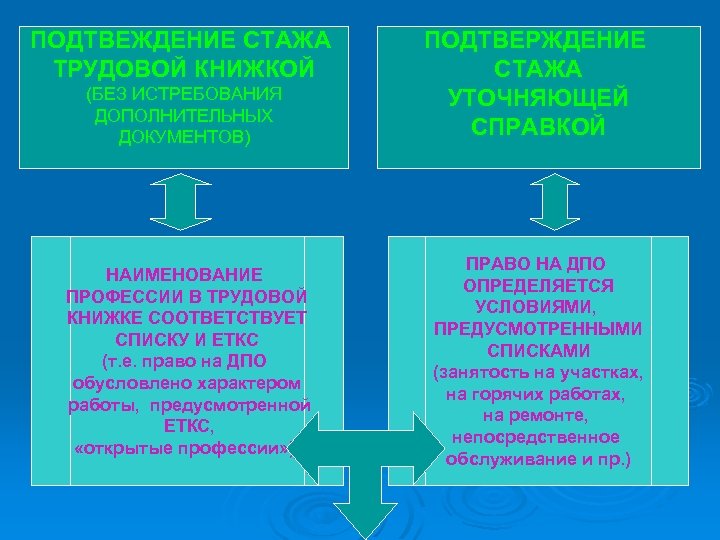 ПОДТВЕЖДЕНИЕ СТАЖА ТРУДОВОЙ КНИЖКОЙ
(БЕЗ ИСТРЕБОВАНИЯ ДОПОЛНИТЕЛЬНЫХ ДОКУМЕНТОВ)

ПОДТВЕРЖДЕНИЕ СТАЖА УТОЧНЯЮЩЕЙ СПРАВКОЙ

НАИМЕНОВАНИЕ ПРОФЕССИИ В ТРУДОВОЙ КНИЖКЕ СООТВЕТСТВУЕТ СПИСКУ И ЕТКС
(т.е. право на ДПО обусловлено характером работы, предусмотренной ЕТКС, «открытые профессии»)

ПРАВО НА ДПО ОПРЕДЕЛЯЕТСЯ УСЛОВИЯМИ, ПРЕДУСМОТРЕННЫМИ СПИСКАМИ
(занятость на участках, на горячих работах, на ремонте, непосредственное обслуживание и пр.)